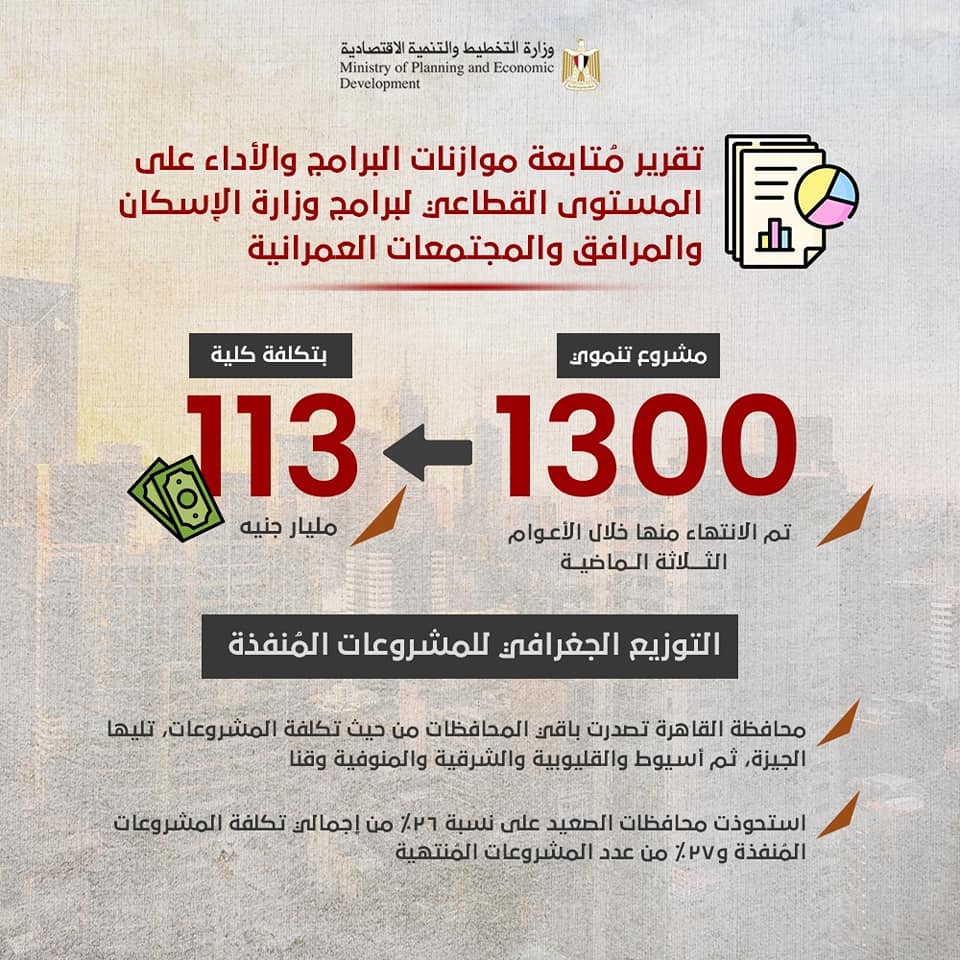 وزارة التخطيط والتنمية الاقتصادية
Ministry of Planning and Economic Development

تقرير مُتابعة موازنات البرامج والأداء على المستوى القطاعي لبرامج وزارة الإسكان والمرافق والمجتمعات العمرانية

مشروع تنموي

1300

تم الانتهاء منها خلال الأعوام الثلاثة الماضية

بتكلفة كلية

113

مليار جنيه

التوزيع الجغرافي للمشروعات المُنفذة

محافظة القاهرة تصدرت باقي المحافظات من حيث تكلفة المشروعات، تليها الجيزة، ثم أسيوط والقليوبية والشرقية والمنوفية وقنا

استحوذت محافظات الصعيد على نسبة ٢٦٪ من إجمالي تكلفة المشروعات المُنفذة و٢٧٪ من عدد المشروعات المُنتهية